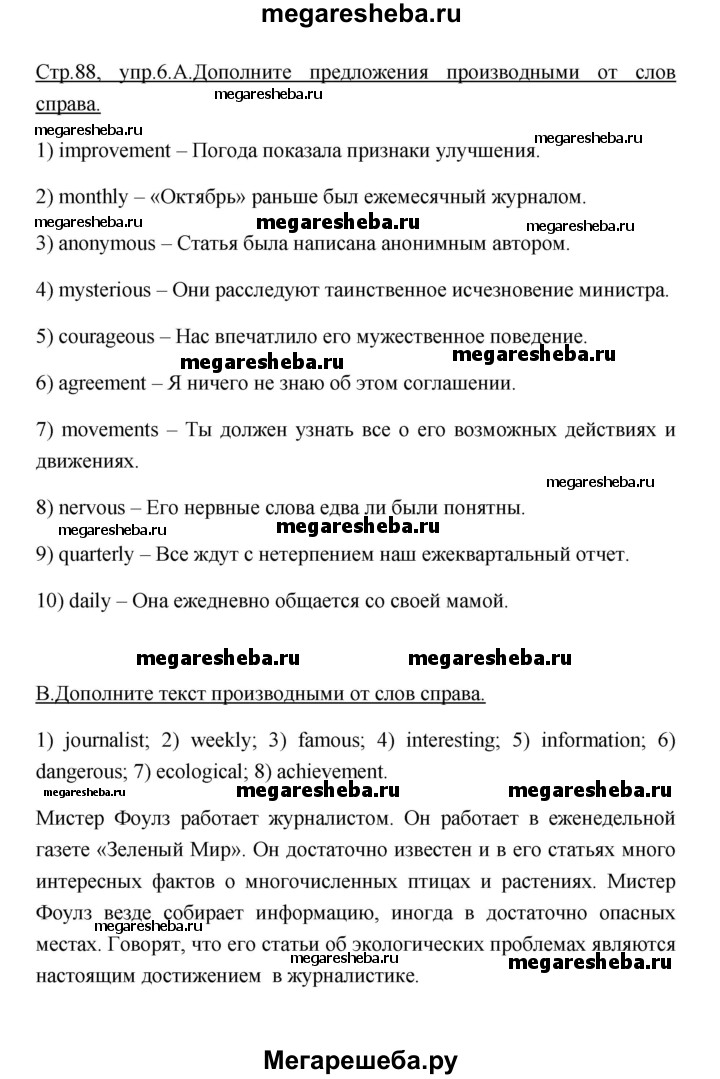 megaresheba.ru

Стр.88, упр.6.А.Дополните предложения производными от слов справа.

megaresheba.ru

megaresheba.ru

megaresheba.ru

1) improvement – Погода показала признаки улучшения.

2) monthly – «Октябрь» раньше был ежемесячный журналом.

megaresheba.ru megaresheba.ru megaresheba.ru

3) anonymous – Статья была написана анонимным автором.

4) mysterious – Они расследуют таинственное исчезновение министра.

5) courageous – Нас впечатлило его мужественное поведение.

megaresheba.ru megaresheba.ru

6) agreement – Я ничего не знаю об этом соглашении.

7) movements – Ты должен узнать все о его возможных действиях и движениях.

megaresheba.ru

8) nervous – Его нервные слова едва ли были понятны.

megaresheba.ru megaresheba.ru

9) quarterly – Все ждут с нетерпением наш ежеквартальный отчет.

10) daily – Она ежедневно общается со своей мамой.

megaresheba.ru megaresheba.ru

В.Дополните текст производными от слов справа.

1) journalist; 2) weekly; 3) famous; 4) interesting; 5) information; 6) dangerous; 7) ecological; 8) achievement.

megaresheba.ru megaresheba.ru megaresheba.ru

Мистер Фоулз работает журналистом. Он работает в еженедельной газете «Зеленый Мир». Он достаточно известен и в его статьях много интересных фактов о многочисленных птицах и растениях. Мистер Фоулз везде собирает информацию, иногда в достаточно опасных местах. Говорят, что его статьи об экологических проблемах являются настоящим достижением в журналистике.

megaresheba.ru megaresheba.ru

Мегарешеба.ру